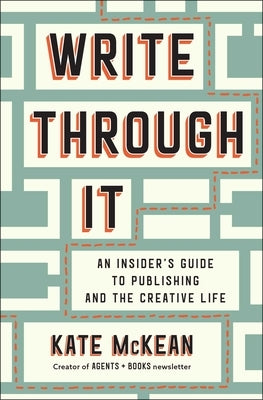 WRITE THROUGH IT

AN INSIDER'S GUIDE TO PUBLISHING AND THE CREATIVE LIFE

KATE McKEAN

Creator of AGENTS + BOOKS newsletter